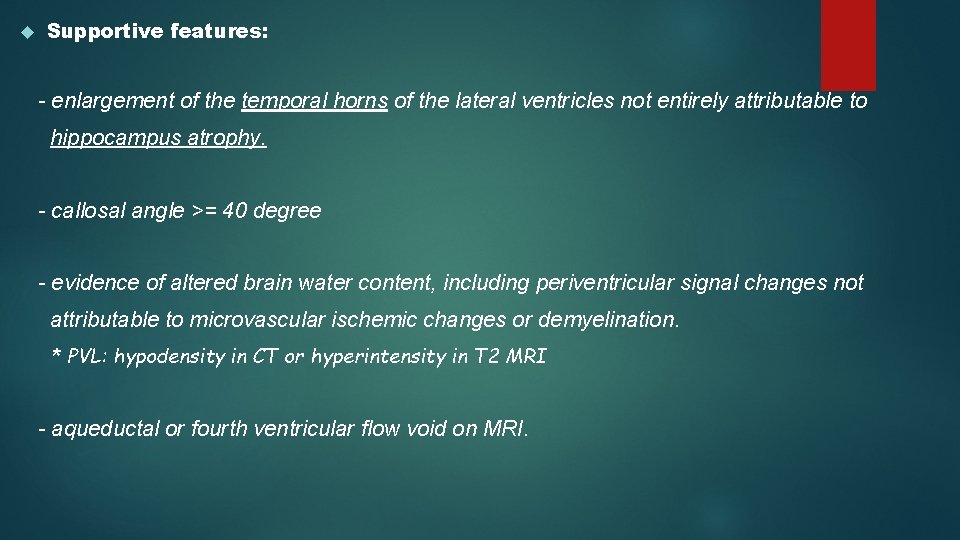 Supportive features:

- enlargement of the temporal horns of the lateral ventricles not entirely attributable to hippocampus atrophy.

- callosal angle >= 40 degree

- evidence of altered brain water content, including periventricular signal changes not attributable to microvascular ischemic changes or demyelination.

* PVL: hypodensity in CT or hyperintensity in T2 MRI

- aqueductal or fourth ventricular flow void on MRI.